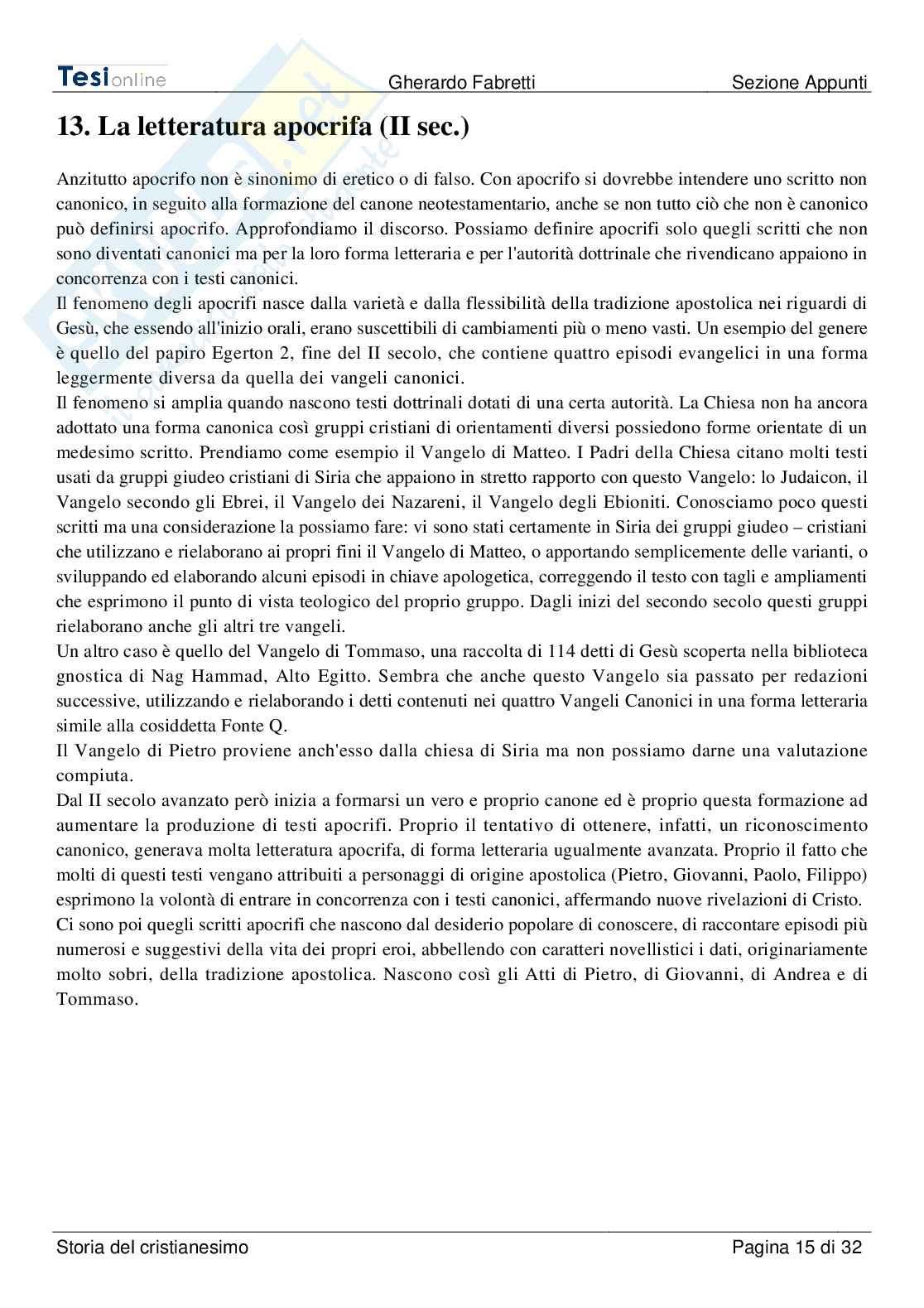 Tesionline Gherardo Fabretti Sezione Appunti

13. La letteratura apocrifa (II sec.)

Anzitutto apocrifo non è sinonimo di eretico o di falso. Con apocrifo si dovrebbe intendere uno scritto non canonico, in seguito alla formazione del canone neotestamentario, anche se non tutto ciò che non è canonico può definirsi apocrifo. Approfondiamo il discorso. Possiamo definire apocrifi solo quegli scritti che non sono diventati canonici ma per la loro forma letteraria e per l'autorità dottrinale che rivendicano appaiono in concorrenza con i testi canonici.
Il fenomeno degli apocrifi nasce dalla varietà e dalla flessibilità della tradizione apostolica nei riguardi di Gesù, che essendo all'inizio orali, erano suscettibili di cambiamenti più o meno vasti. Un esempio del genere è quello del papiro Egerton 2, fine del II secolo, che contiene quattro episodi evangelici in una forma leggermente diversa da quella dei vangeli canonici.
Il fenomeno si amplia quando nascono testi dottrinali dotati di una certa autorità. La Chiesa non ha ancora adottato una forma canonica così gruppi cristiani di orientamenti diversi possiedono forme orientate di un medesimo scritto. Prendiamo come esempio il Vangelo di Matteo. I Padri della Chiesa citano molti testi usati da gruppi giudeo cristiani di Siria che appaiono in stretto rapporto con questo Vangelo: lo Judaicon, il Vangelo secondo gli Ebrei, il Vangelo dei Nazareni, il Vangelo degli Ebioniti. Conosciamo poco questi scritti ma una considerazione la possiamo fare: vi sono stati certamente in Siria dei gruppi giudeo – cristiani che utilizzano e rielaborano ai propri fini il Vangelo di Matteo, o apportando semplicemente delle varianti, o sviluppando ed elaborando alcuni episodi in chiave apologetica, correggendo il testo con tagli e ampliamenti che esprimono il punto di vista teologico del proprio gruppo. Dagli inizi del secondo secolo questi gruppi rielaborano anche gli altri tre vangeli.
Un altro caso è quello del Vangelo di Tommaso, una raccolta di 114 detti di Gesù scoperta nella biblioteca gnostica di Nag Hammad, Alto Egitto. Sembra che anche questo Vangelo sia passato per redazioni successive, utilizzando e rielaborando i detti contenuti nei quattro Vangeli Canonici in una forma letteraria simile alla cosiddetta Fonte Q.
Il Vangelo di Pietro proviene anch'esso dalla chiesa di Siria ma non possiamo darne una valutazione compiuta.
Dal II secolo avanzato però inizia a formarsi un vero e proprio canone ed è proprio questa formazione ad aumentare la produzione di testi apocrifi. Proprio il tentativo di ottenere, infatti, un riconoscimento canonico, generava molta letteratura apocrifa, di forma letteraria ugualmente avanzata. Proprio il fatto che molti di questi testi vengano attribuiti a personaggi di origine apostolica (Pietro, Giovanni, Paolo, Filippo) esprimono la volontà di entrare in concorrenza con i testi canonici, affermando nuove rivelazioni di Cristo.
Ci sono poi quegli scritti apocrifi che nascono dal desiderio popolare di conoscere, di raccontare episodi più numerosi e suggestivi della vita dei propri eroi, abbellendo con caratteri novellistici i dati, originariamente molto sobri, della tradizione apostolica. Nascono così gli Atti di Pietro, di Giovanni, di Andrea e di Tommaso.

Storia del cristianesimo Pagina 15 di 32